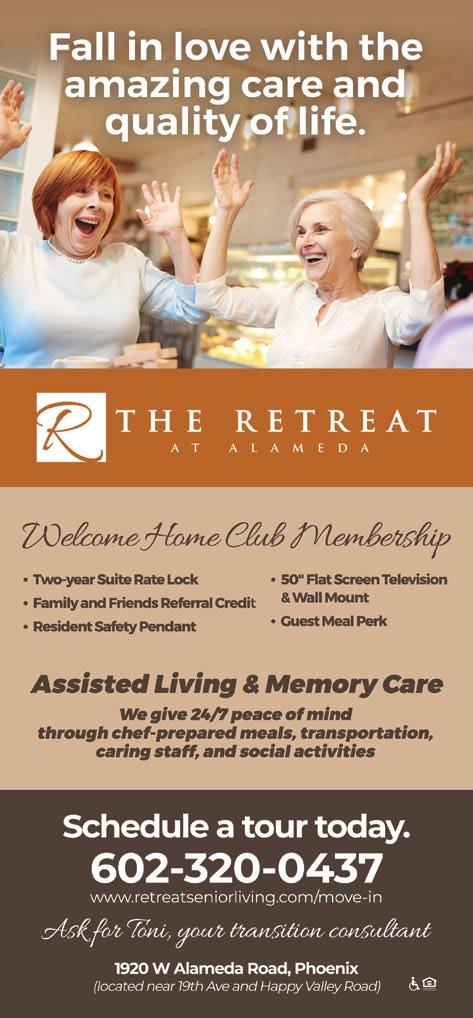 Fall in love with the amazing care and quality of life.

R THE RETREAT
AT ALAMEDA

Welcome Home Club Membership

• Two-year Suite Rate Lock
• Family and Friends Referral Credit
• Resident Safety Pendant
• 50" Flat Screen Television & Wall Mount
• Guest Meal Perk

Assisted Living & Memory Care

We give 24/7 peace of mind through chef-prepared meals, transportation, caring staff, and social activities

Schedule a tour today.
602-320-0437
www.retreatseniorliving.com/move-in

Ask for Toni, your transition consultant

1920 W Alameda Road, Phoenix
(located near 19th Ave and Happy Valley Road)